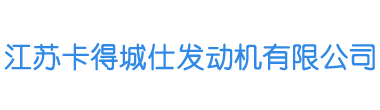 江苏卡得城仕发动机有限公司